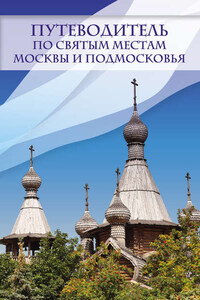 ПУТЕВОДИТЕЛЬ
ПО СВЯТЫМ МЕСТАМ
МОСКВЫ И ПОДМОСКОВЬЯ